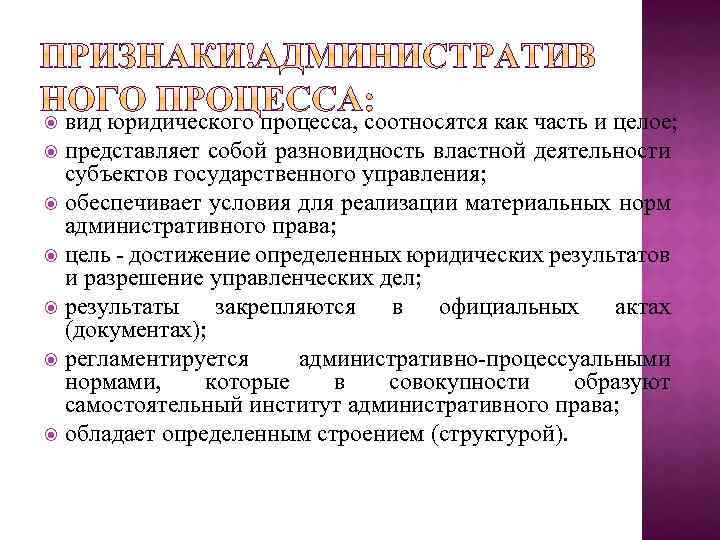 ПРИЗНАКИ!АДМИНИСТРАТИВНОГО ПРОЦЕССА:

вид юридического процесса, соотносятся как часть и целое;

представляет собой разновидность властной деятельности субъектов государственного управления;

обеспечивает условия для реализации материальных норм административного права;

цель - достижение определенных юридических результатов и разрешение управленческих дел;

результаты закрепляются в официальных актах (документах);

регламентируется административно-процессуальными нормами, которые в совокупности образуют самостоятельный институт административного права;

обладает определенным строением (структурой).